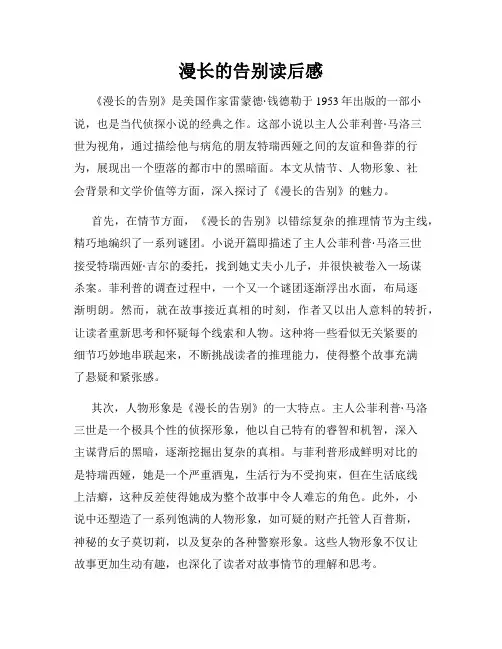 漫长的告别读后感

《漫长的告别》是美国作家雷蒙德·钱德勒于 1953 年出版的一部小说，也是当代侦探小说的经典之作。这部小说以主人公菲利普·马洛三世为视角，通过描绘他与病危的朋友特瑞西娅之间的友谊和鲁莽的行为，展现出一个堕落的都市中的黑暗面。本文从情节、人物形象、社会背景和文学价值等方面，深入探讨了《漫长的告别》的魅力。

首先，在情节方面，《漫长的告别》以错综复杂的推理情节为主线，精巧地编织了一系列谜团。小说开篇即描述了主人公菲利普·马洛三世接受特瑞西娅·吉尔的委托，找到她丈夫小儿子，并很快被卷入一场谋杀案。菲利普的调查过程中，一个又一个谜团逐渐浮出水面，布局逐渐明朗。然而，就在故事接近真相的时刻，作者又以出人意料的转折，让读者重新思考和怀疑每个线索和人物。这种将一些看似无关紧要的细节巧妙地串联起来，不断挑战读者的推理能力，使得整个故事充满了悬疑和紧张感。

其次，人物形象是《漫长的告别》的一大特点。主人公菲利普·马洛三世是一个极具个性的侦探形象，他以自己特有的睿智和机智，深入主谋背后的黑暗，逐渐挖掘出复杂的真相。与菲利普形成鲜明对比的是特瑞西娅，她是一个严重酒鬼，生活行为不受拘束，但在生活底线上洁癖，这种反差使得她成为整个故事中令人难忘的角色。此外，小说中还塑造了一系列饱满的人物形象，如可疑的财产托管人百普斯，神秘的女子莫切莉，以及复杂的各种警察形象。这些人物形象不仅让故事更加生动有趣，也深化了读者对故事情节的理解和思考。